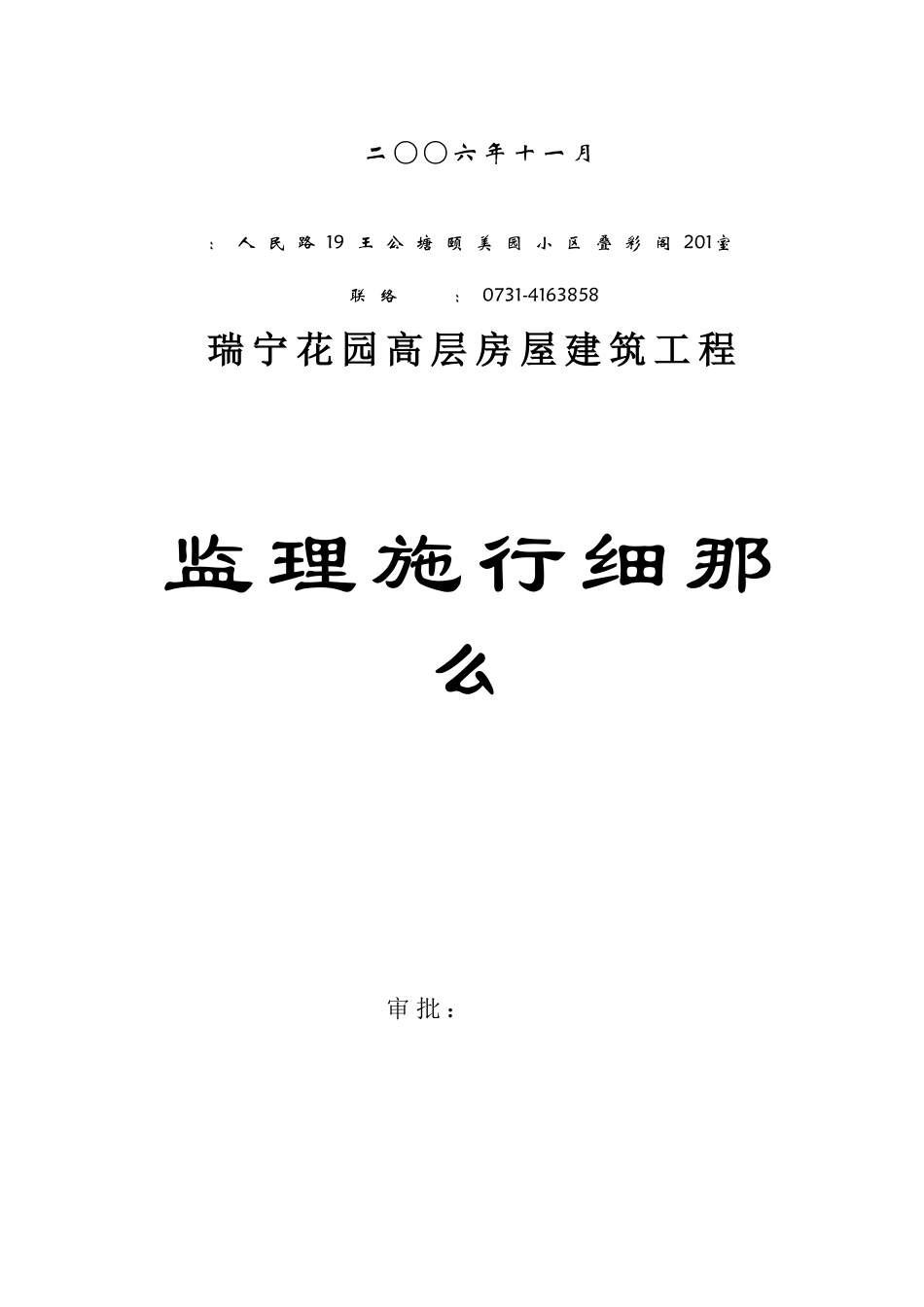 二〇〇六年十一月

：人民路19王公塘颐美园小区叠彩阁201室

联络　：0731-4163858

瑞宁花园高层房屋建筑工程

监理施行细那么

审批：